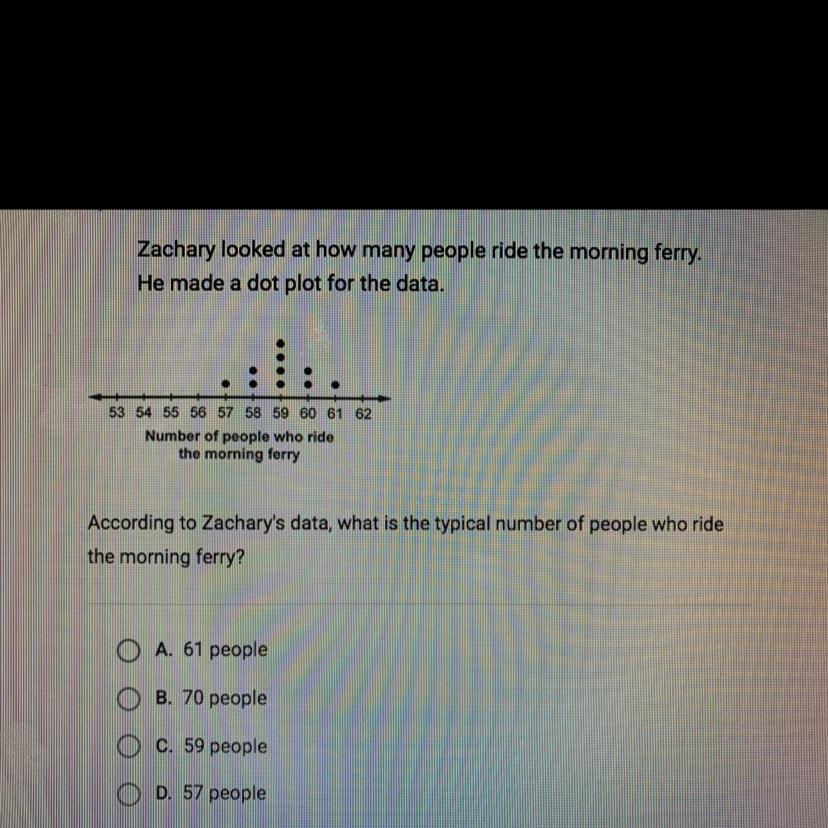 Zachary looked at how many people ride the morning ferry. He made a dot plot for the data.

53 54 55 56 57 58 59 60 61 62
Number of people who ride the morning ferry

According to Zachary's data, what is the typical number of people who ride the morning ferry?

A. 61 people
B. 70 people
C. 59 people
D. 57 people